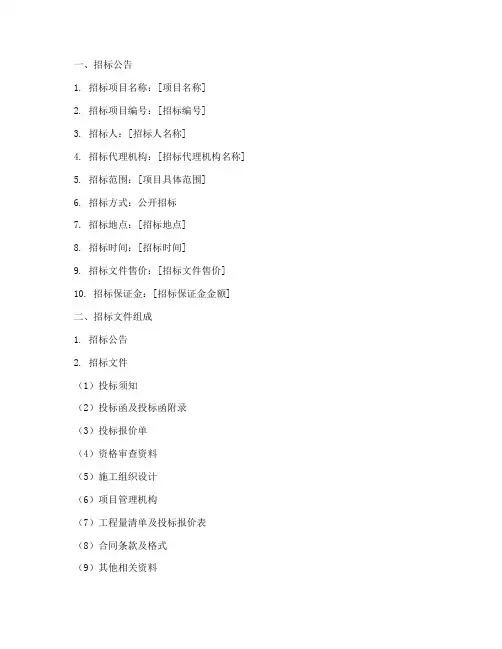 一、招标公告

1. 招标项目名称：[项目名称]

2. 招标项目编号：[招标编号]

3. 招标人：[招标人名称]

4. 招标代理机构：[招标代理机构名称]

5. 招标范围：[项目具体范围]

6. 招标方式：公开招标

7. 招标地点：[招标地点]

8. 招标时间：[招标时间]

9. 招标文件售价：[招标文件售价]

10. 招标保证金：[招标保证金金额]

二、招标文件组成

1. 招标公告

2. 招标文件

（1）投标须知

（2）投标函及投标函附录

（3）投标报价单

（4）资格审查资料

（5）施工组织设计

（6）项目管理机构

（7）工程量清单及投标报价表

（8）合同条款及格式

（9）其他相关资料